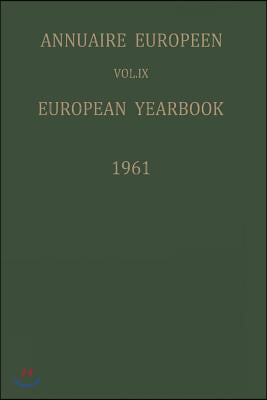 ANNUAIRE EUROPEEN

VOL.IX

EUROPEAN YEARBOOK

1961